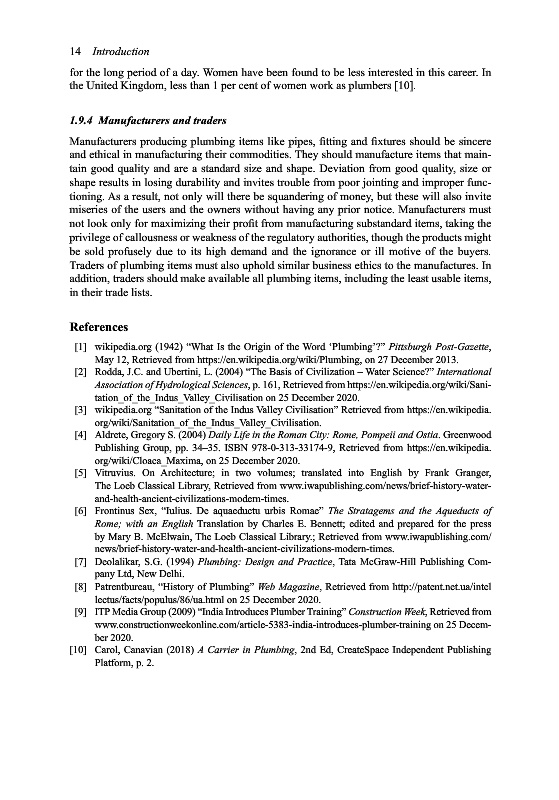 14 Introduction

for the long period of a day. Women have been found to be less interested in this career. In the United Kingdom, less than 1 per cent of women work as plumbers [10].

1.9.4 Manufacturers and traders

Manufacturers producing plumbing items like pipes, fitting and fixtures should be sincere and ethical in manufacturing their commodities. They should manufacture items that maintain good quality and are a standard size and shape. Deviation from good quality, size or shape results in losing durability and invites trouble from poor jointing and improper functioning. As a result, not only will there be squandering of money, but these will also invite miseries of the users and the owners without having any prior notice. Manufacturers must not look only for maximizing their profit from manufacturing substandard items, taking the privilege of callousness or weakness of the regulatory authorities, though the products might be sold profusely due to its high demand and the ignorance or ill motive of the buyers. Traders of plumbing items must also uphold similar business ethics to the manufactures. In addition, traders should make available all plumbing items, including the least usable items, in their trade lists.

References

[1] wikipedia.org (1942) "What Is the Origin of the Word 'Plumbing'?" Pittsburgh Post-Gazette, May 12, Retrieved from https://en.wikipedia.org/wiki/Plumbing, on 27 December 2013.
[2] Rodda, J.C. and Ubertini, L. (2004) "The Basis of Civilization – Water Science?" International Association of Hydrological Sciences, p. 161, Retrieved from https://en.wikipedia.org/wiki/Sanitation_of_the_Indus_Valley_Civilisation on 25 December 2020.
[3] wikipedia.org "Sanitation of the Indus Valley Civilisation" Retrieved from https://en.wikipedia.org/wiki/Sanitation_of_the_Indus_Valley_Civilisation.
[4] Aldrete, Gregory S. (2004) Daily Life in the Roman City: Rome, Pompeii and Ostia. Greenwood Publishing Group, pp. 34–35. ISBN 978-0-313-33174-9, Retrieved from https://en.wikipedia.org/wiki/Cloaca_Maxima, on 25 December 2020.
[5] Vitruvius. On Architecture; in two volumes; translated into English by Frank Granger, The Loeb Classical Library, Retrieved from www.iwapublishing.com/news/brief-history-water-and-health-ancient-civilizations-modern-times.
[6] Frontinus Sex, "Iulius. De aquaeductu urbis Romae" The Stratagems and the Aqueducts of Rome; with an English Translation by Charles E. Bennett; edited and prepared for the press by Mary B. McElwain, The Loeb Classical Library.; Retrieved from www.iwapublishing.com/news/brief-history-water-and-health-ancient-civilizations-modern-times.
[7] Deolalikar, S.G. (1994) Plumbing: Design and Practice, Tata McGraw-Hill Publishing Company Ltd, New Delhi.
[8] Patrentbureau, "History of Plumbing" Web Magazine, Retrieved from http://patent.net.ua/intellectus/facts/populus/86/ua.html on 25 December 2020.
[9] ITP Media Group (2009) "India Introduces Plumber Training" Construction Week, Retrieved from www.constructionweekonline.com/article-5383-india-introduces-plumber-training on 25 December 2020.
[10] Carol, Canavian (2018) A Carrier in Plumbing, 2nd Ed, CreateSpace Independent Publishing Platform, p. 2.